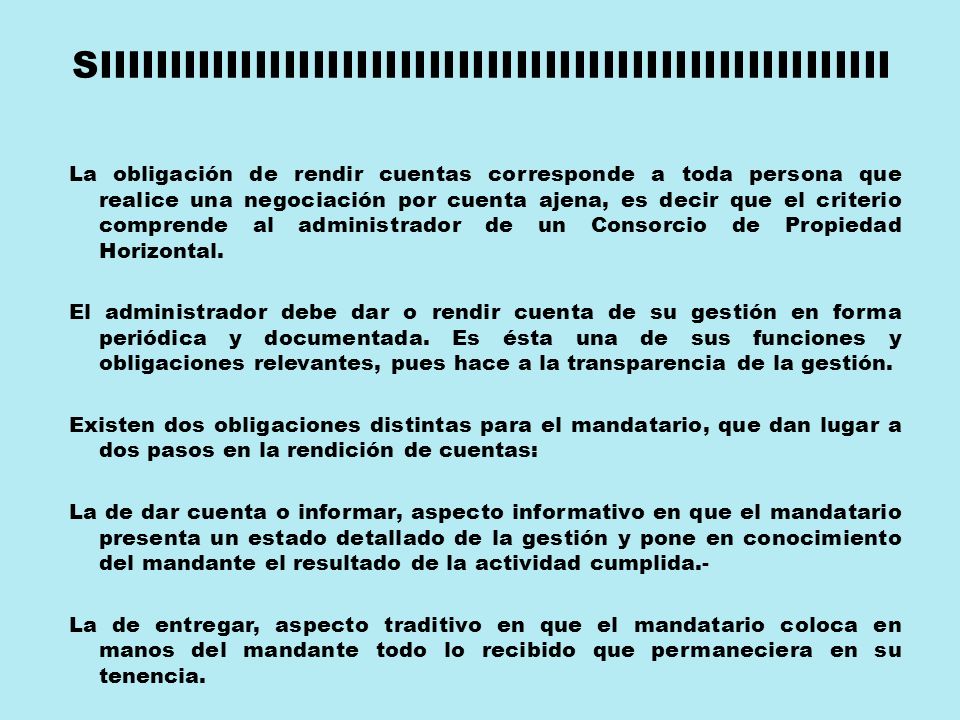 SIIIIIIIIIIIIIIIIIIIIIIIIIIIIIIIIIIIIIIIIIIIIIIIIIIIIIIIIIIII

La obligación de rendir cuentas corresponde a toda persona que realice una negociación por cuenta ajena, es decir que el criterio comprende al administrador de un Consorcio de Propiedad Horizontal.

El administrador debe dar o rendir cuenta de su gestión en forma periódica y documentada. Es ésta una de sus funciones y obligaciones relevantes, pues hace a la transparencia de la gestión.

Existen dos obligaciones distintas para el mandatario, que dan lugar a dos pasos en la rendición de cuentas:

La de dar cuenta o informar, aspecto informativo en que el mandatario presenta un estado detallado de la gestión y pone en conocimiento del mandante el resultado de la actividad cumplida.-

La de entregar, aspecto traditivo en que el mandatario coloca en manos del mandante todo lo recibido que permaneciera en su tenencia.